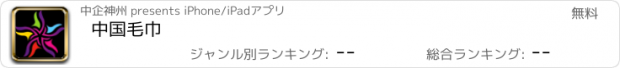 中企神州 presents iPhone/iPadアプリ

無料

中国毛巾

ジャンル別ランキング: --

総合ランキング: --